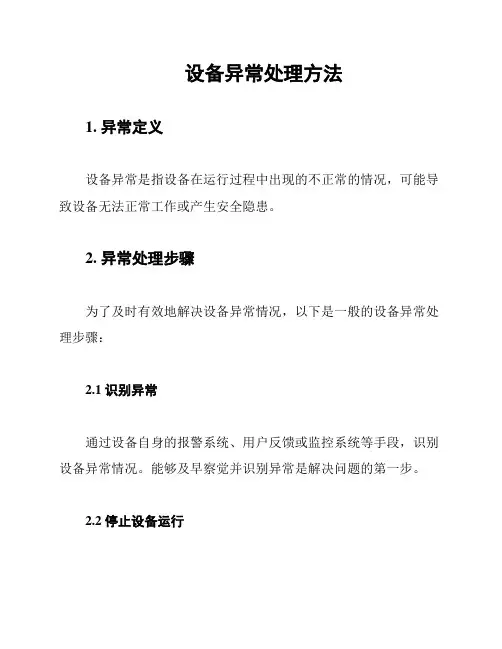 设备异常处理方法

1. 异常定义

设备异常是指设备在运行过程中出现的不正常的情况，可能导致设备无法正常工作或产生安全隐患。

2. 异常处理步骤

为了及时有效地解决设备异常情况，以下是一般的设备异常处理步骤：

2.1 识别异常

通过设备自身的报警系统、用户反馈或监控系统等手段，识别设备异常情况。能够及早察觉并识别异常是解决问题的第一步。

2.2 停止设备运行